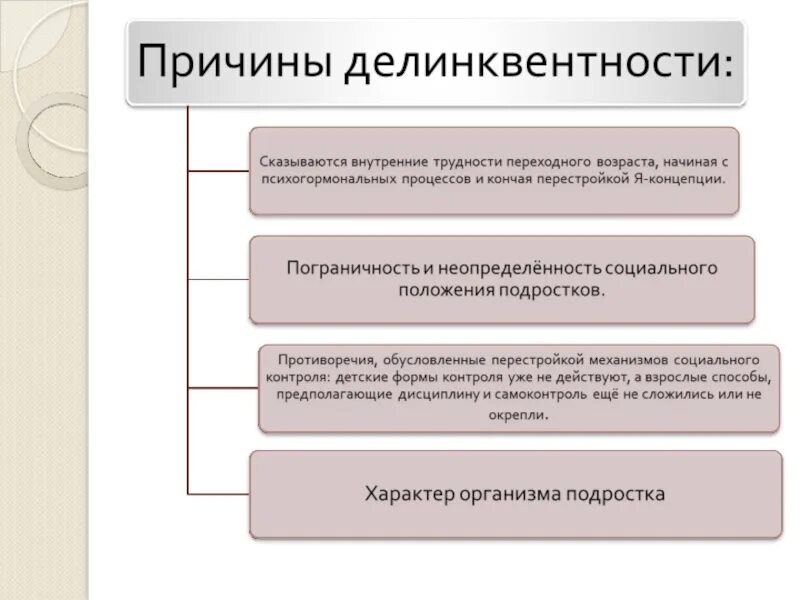 Причины делинквентности:

Сказываются внутренние трудности переходного возраста, начиная с психогормональных процессов и кончая перестройкой Я-концепции.

Пограничность и неопределённость социального положения подростков.

Противоречия, обусловленные перестройкой механизмов социального контроля: детские формы контроля уже не действуют, а взрослые способы, предполагающие дисциплину и самоконтроль ещё не сложились или не окрепли.

Характер организма подростка